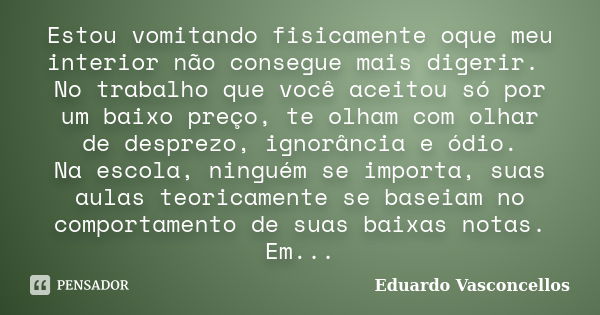 Estou vomitando fisicamente oque meu interior não consegue mais digerir.
No trabalho que você aceitou só por um baixo preço, te olham com olhar de desprezo, ignorância e ódio.
Na escola, ninguém se importa, suas aulas teoricamente se baseiam no comportamento de suas baixas notas.
Em...

PENSADOR

Eduardo Vasconcellos